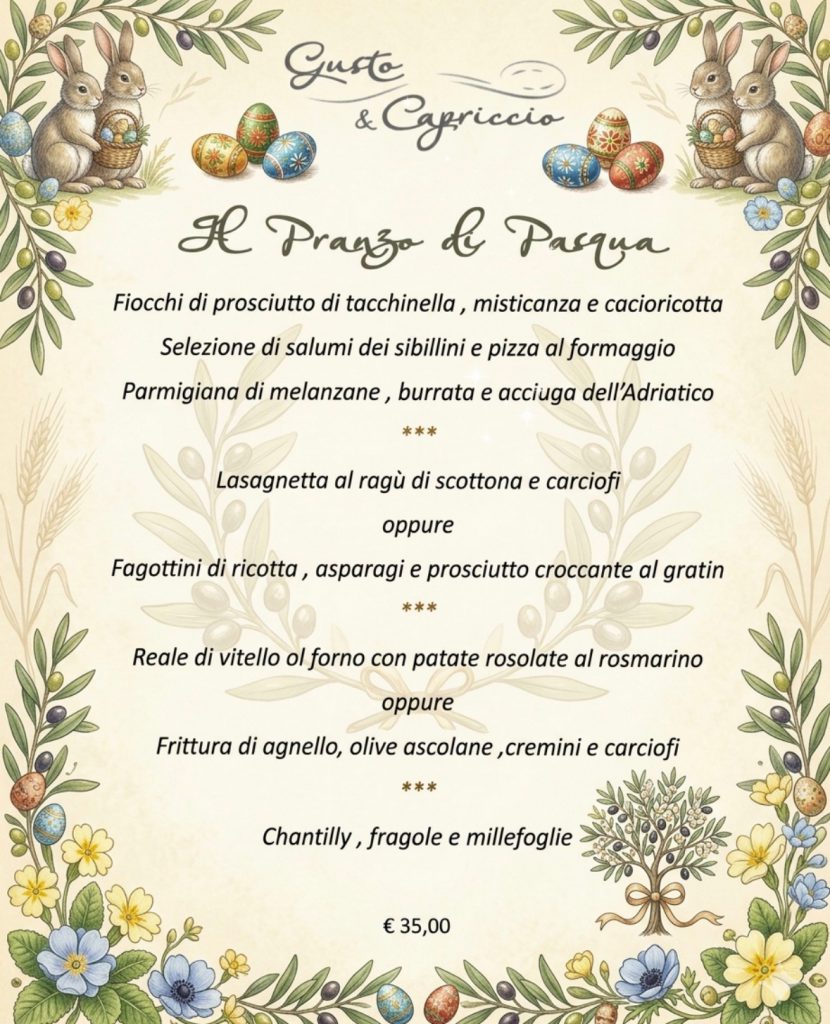 Gusto
& Capriccio

Il Pranzo di Pasqua

Fiocchi di prosciutto di tacchinella , misticanza e cacioricotta

Selezione di salumi dei sibillini e pizza al formaggio

Parmigiana di melanzane , burrata e acciuga dell'Adriatico

***

Lasagnetta al ragù di scottona e carciofi

oppure

Fagottini di ricotta , asparagi e prosciutto croccante al gratin

***

Reale di vitello ol forno con patate rosolate al rosmarino

oppure

Frittura di agnello, olive ascolane ,cremini e carciofi

***

Chantilly , fragole e millefoglie

€ 35,00